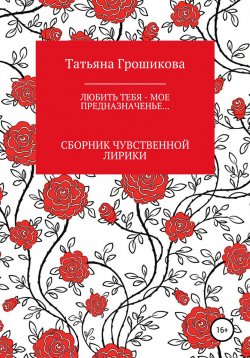 Татьяна Грошикова

ЛЮБИТЬ ТЕБЯ - МОЕ ПРЕДНАЗНАЧЕНЬЕ...

СБОРНИК ЧУВСТВЕННОЙ ЛИРИКИ

16+